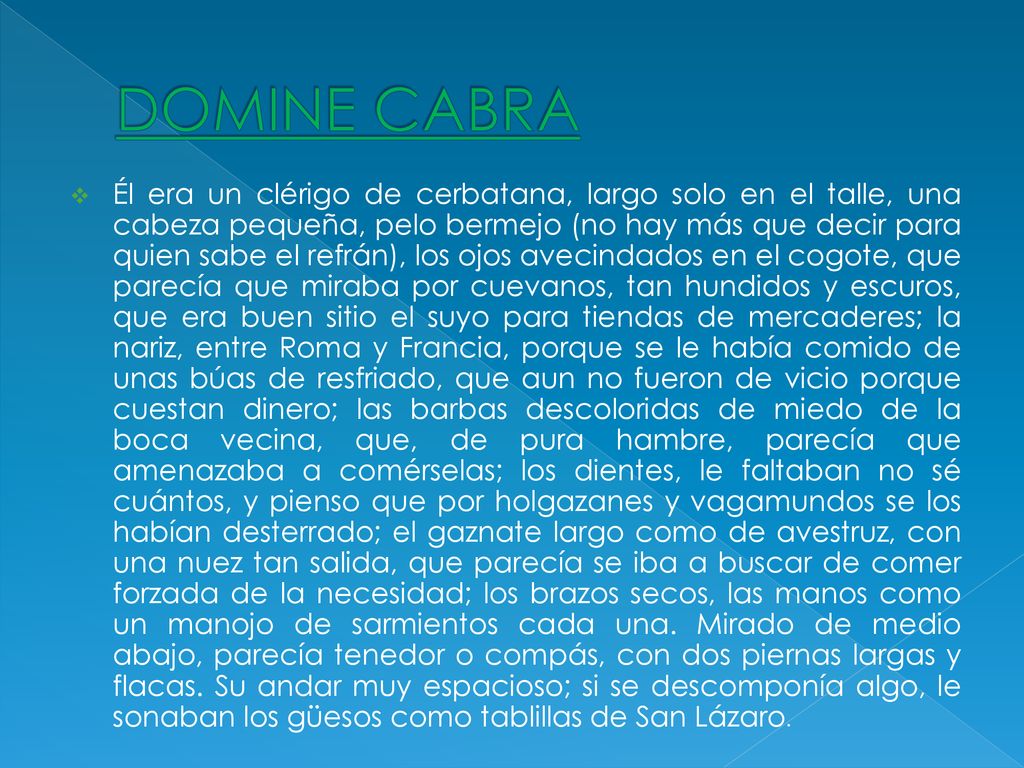 DOMINE CABRA

Él era un clérigo de cerbatana, largo solo en el talle, una cabeza pequeña, pelo bermejo (no hay más que decir para quien sabe el refrán), los ojos avecindados en el cogote, que parecía que miraba por cuevanos, tan hundidos y escuros, que era buen sitio el suyo para tiendas de mercaderes; la nariz, entre Roma y Francia, porque se le había comido de unas búas de resfriado, que aun no fueron de vicio porque cuestan dinero; las barbas descoloridas de miedo de la boca vecina, que, de pura hambre, parecía que amenazaba a comérselas; los dientes, le faltaban no sé cuántos, y pienso que por holgazanes y vagamundos se los habían desterrado; el gaznate largo como de avestruz, con una nuez tan salida, que parecía se iba a buscar de comer forzada de la necesidad; los brazos secos, las manos como un manojo de sarmientos cada una. Mirado de medio abajo, parecía tenedor o compás, con dos piernas largas y flacas. Su andar muy espacioso; si se descomponía algo, le sonaban los güesos como tablillas de San Lázaro.